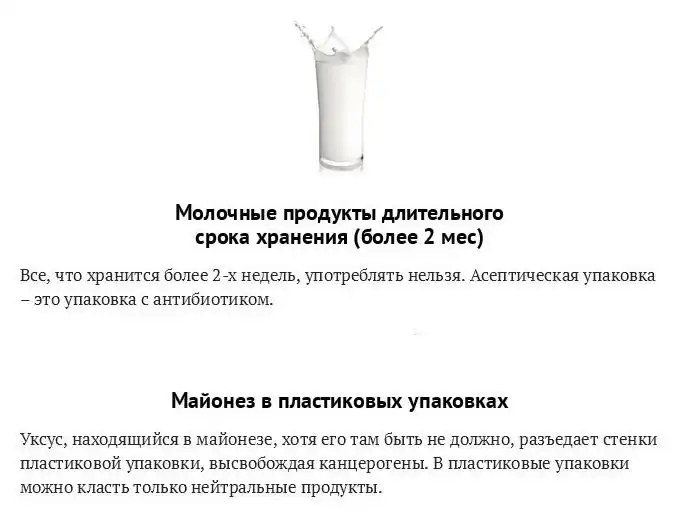 Молочные продукты длительного срока хранения (более 2 мес)

Все, что хранится более 2-х недель, употреблять нельзя. Асептическая упаковка – это упаковка с антибиотиком.

Майонез в пластиковых упаковках

Уксус, находящийся в майонезе, хотя его там быть не должно, разъедает стенки пластиковой упаковки, высвобождая канцерогены. В пластиковые упаковки можно класть только нейтральные продукты.